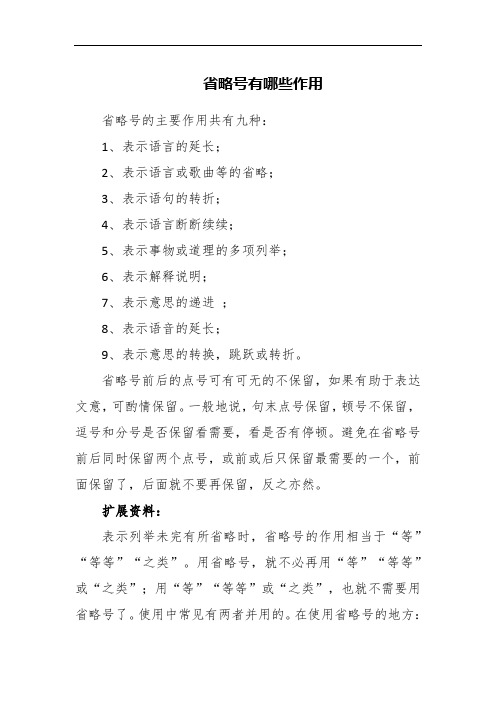 省略号有哪些作用

省略号的主要作用共有九种：

1、表示语言的延长；

2、表示语言或歌曲等的省略；

3、表示语句的转折；

4、表示语言断断续续；

5、表示事物或道理的多项列举；

6、表示解释说明；

7、表示意思的递进 ；

8、表示语音的延长；

9、表示意思的转换，跳跃或转折。

省略号前后的点号可有可无的不保留，如果有助于表达文意，可酌情保留。一般地说，句末点号保留，顿号不保留，逗号和分号是否保留看需要，看是否有停顿。避免在省略号前后同时保留两个点号，或前或后只保留最需要的一个，前面保留了，后面就不要再保留，反之亦然。

扩展资料：

表示列举未完有所省略时，省略号的作用相当于“等”“等等”“之类”。用省略号，就不必再用“等”“等等”或“之类”；用“等”“等等”或“之类”，也就不需要用省略号了。使用中常见有两者并用的。在使用省略号的地方：